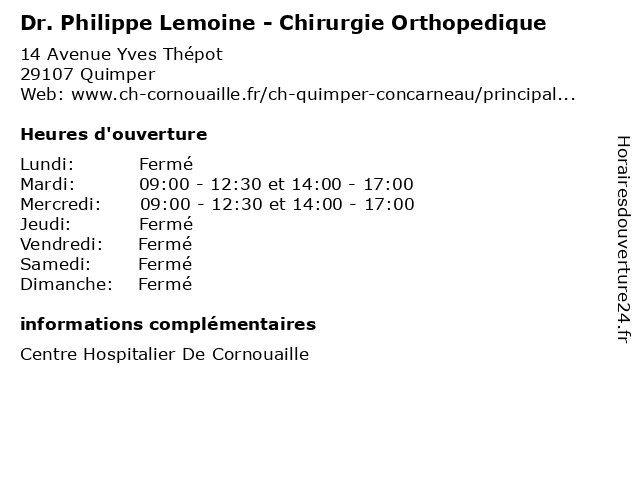 Dr. Philippe Lemoine - Chirurgie Orthopedique

14 Avenue Yves Thépot
29107 Quimper
Web: www.ch-cornouaille.fr/ch-quimper-concarneau/principal...

Heures d'ouverture

| | |
|---|---|
| Lundi: | Fermé |
| Mardi: | 09:00 - 12:30 et 14:00 - 17:00 |
| Mercredi: | 09:00 - 12:30 et 14:00 - 17:00 |
| Jeudi: | Fermé |
| Vendredi: | Fermé |
| Samedi: | Fermé |
| Dimanche: | Fermé |

informations complémentaires

Centre Hospitalier De Cornouaille

Horairesdouverture24.fr